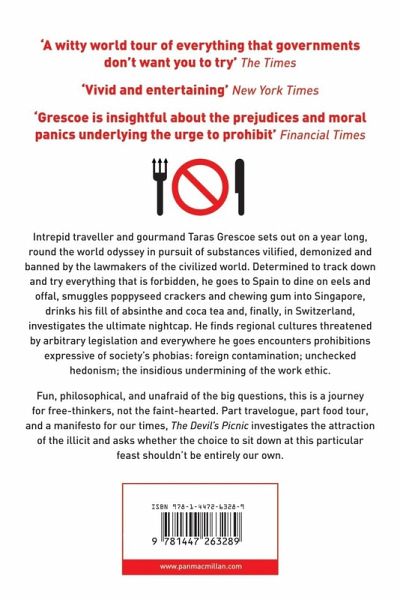 'A witty world tour of everything that governments don't want you to try' The Times

'Vivid and entertaining' New York Times

'Grescoe is insightful about the prejudices and moral panics underlying the urge to prohibit' Financial Times

Intrepid traveller and gourmand Taras Grescoe sets out on a year long, round the world odyssey in pursuit of substances vilified, demonized and banned by the lawmakers of the civilized world. Determined to track down and try everything that is forbidden, he goes to Spain to dine on eels and offal, smuggles poppyseed crackers and chewing gum into Singapore, drinks his fill of absinthe and coca tea and, finally, in Switzerland, investigates the ultimate nightcap. He finds regional cultures threatened by arbitrary legislation and everywhere he goes encounters prohibitions expressive of society's phobias: foreign contamination; unchecked hedonism; the insidious undermining of the work ethic.

Fun, philosophical, and unafraid of the big questions, this is a journey for free-thinkers, not the faint-hearted. Part travelogue, part food tour, and a manifesto for our times, The Devil's Picnic investigates the attraction of the illicit and asks whether the choice to sit down at this particular feast shouldn't be entirely our own.

ISBN 978-1-4472-6328-9

9 781447 263289

www.panmacmillan.com